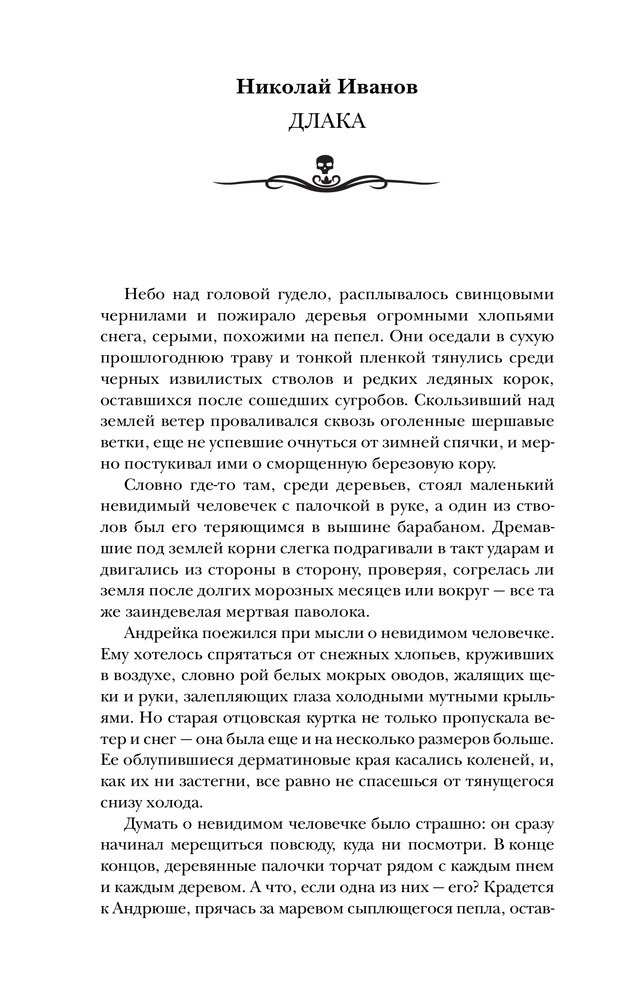 Николай Иванов
ДЛАКА

Небо над головой гудело, расплывалось свинцовыми чернилами и пожирало деревья огромными хлопьями снега, серыми, похожими на пепел. Они оседали в сухую прошлогоднюю траву и тонкой пленкой тянулись среди черных извилистых стволов и редких ледяных корок, оставшихся после сошедших сугробов. Скользивший над землей ветер проваливался сквозь оголенные шершавые ветки, еще не успевшие очнуться от зимней спячки, и мерно постукивал ими о сморщенную березовую кору.

Словно где-то там, среди деревьев, стоял маленький невидимый человечек с палочкой в руке, а один из стволов был его теряющимся в вышине барабаном. Дремавшие под землей корни слегка подрагивали в такт ударам и двигались из стороны в сторону, проверяя, согрелась ли земля после долгих морозных месяцев или вокруг — все та же заиндевелая мертвая паволока.

Андрейка поежился при мысли о невидимом человечке. Ему хотелось спрятаться от снежных хлопьев, круживших в воздухе, словно рой белых мокрых оводов, жалящих щеки и руки, залепляющих глаза холодными мутными крыльями. Но старая отцовская куртка не только пропускала ветер и снег — она была еще и на несколько размеров больше. Ее облупившиеся дерматиновые края касались коленей, и, как их ни застегни, все равно не спасешься от тянущегося снизу холода.

Думать о невидимом человечке было страшно: он сразу начинал мерещиться повсюду, куда ни посмотри. В конце концов, деревянные палочки торчат рядом с каждым пнем и каждым деревом. А что, если одна из них — его? Крадется к Андрюше, прячась за маревом сыплющегося пепла, остав-